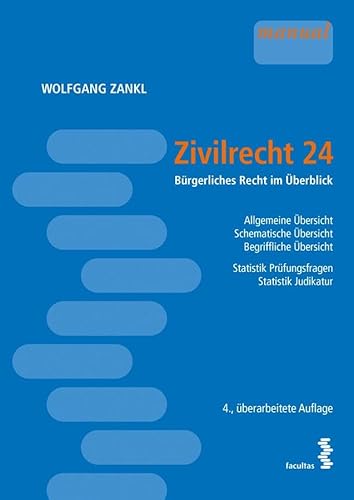 manual

WOLFGANG ZANKL

Zivilrecht 24

Bürgerliches Recht im Überblick

Allgemeine Übersicht
Schematische Übersicht
Begriffliche Übersicht

Statistik Prüfungsfragen
Statistik Judikatur

4., überarbeitete Auflage

facultas